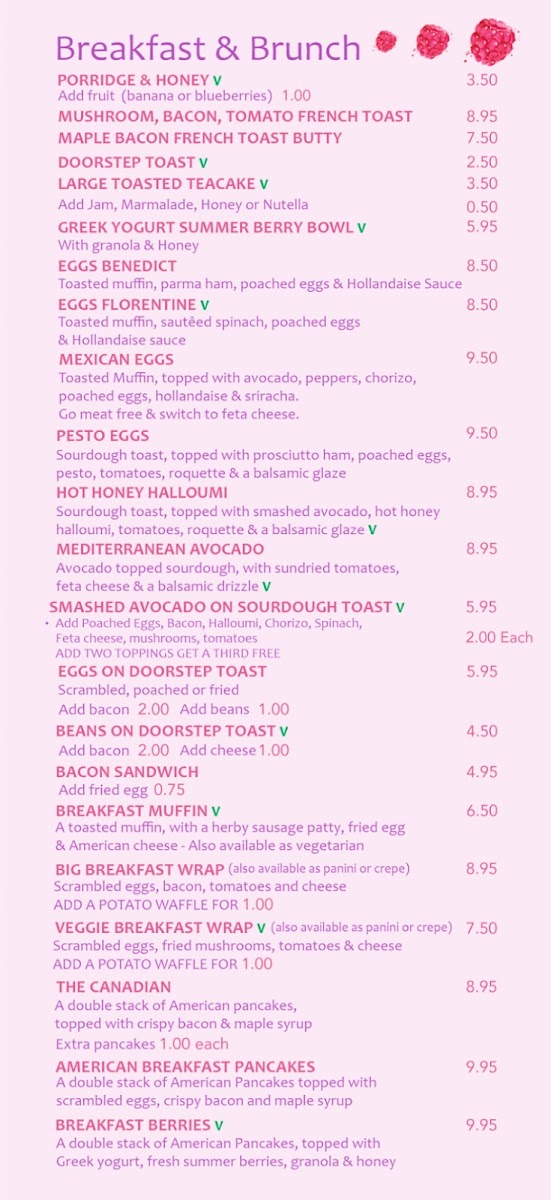 Breakfast & Brunch

PORRIDGE & HONEY V 3.50
Add fruit (banana or blueberries) 1.00

MUSHROOM, BACON, TOMATO FRENCH TOAST 8.95

MAPLE BACON FRENCH TOAST BUTTY 7.50

DOORSTEP TOAST V 2.50

LARGE TOASTED TEACAKE V 3.50
Add Jam, Marmalade, Honey or Nutella 0.50

GREEK YOGURT SUMMER BERRY BOWL V 5.95
With granola & Honey

EGGS BENEDICT 8.50
Toasted muffin, parma ham, poached eggs & Hollandaise Sauce

EGGS FLORENTINE V 8.50
Toasted muffin, sautêed spinach, poached eggs & Hollandaise sauce

MEXICAN EGGS 9.50
Toasted Muffin, topped with avocado, peppers, chorizo, poached eggs, hollandaise & sriracha.
Go meat free & switch to feta cheese.

PESTO EGGS 9.50
Sourdough toast, topped with prosciutto ham, poached eggs, pesto, tomatoes, roquette & a balsamic glaze

HOT HONEY HALLOUMI 8.95
Sourdough toast, topped with smashed avocado, hot honey halloumi, tomatoes, roquette & a balsamic glaze V

MEDITERRANEAN AVOCADO 8.95
Avocado topped sourdough, with sundried tomatoes, feta cheese & a balsamic drizzle V

SMASHED AVOCADO ON SOURDOUGH TOAST V 5.95
• Add Poached Eggs, Bacon, Halloumi, Chorizo, Spinach, Feta cheese, mushrooms, tomatoes 2.00 Each
ADD TWO TOPPINGS GET A THIRD FREE

EGGS ON DOORSTEP TOAST 5.95
Scrambled, poached or fried
Add bacon 2.00 Add beans 1.00

BEANS ON DOORSTEP TOAST V 4.50
Add bacon 2.00 Add cheese 1.00

BACON SANDWICH 4.95
Add fried egg 0.75

BREAKFAST MUFFIN V 6.50
A toasted muffin, with a herby sausage patty, fried egg & American cheese - Also available as vegetarian

BIG BREAKFAST WRAP (also available as panini or crepe) 8.95
Scrambled eggs, bacon, tomatoes and cheese
ADD A POTATO WAFFLE FOR 1.00

VEGGIE BREAKFAST WRAP V (also available as panini or crepe) 7.50
Scrambled eggs, fried mushrooms, tomatoes & cheese
ADD A POTATO WAFFLE FOR 1.00

THE CANADIAN 8.95
A double stack of American pancakes, topped with crispy bacon & maple syrup
Extra pancakes 1.00 each

AMERICAN BREAKFAST PANCAKES 9.95
A double stack of American Pancakes topped with scrambled eggs, crispy bacon and maple syrup

BREAKFAST BERRIES V 9.95
A double stack of American Pancakes, topped with Greek yogurt, fresh summer berries, granola & honey